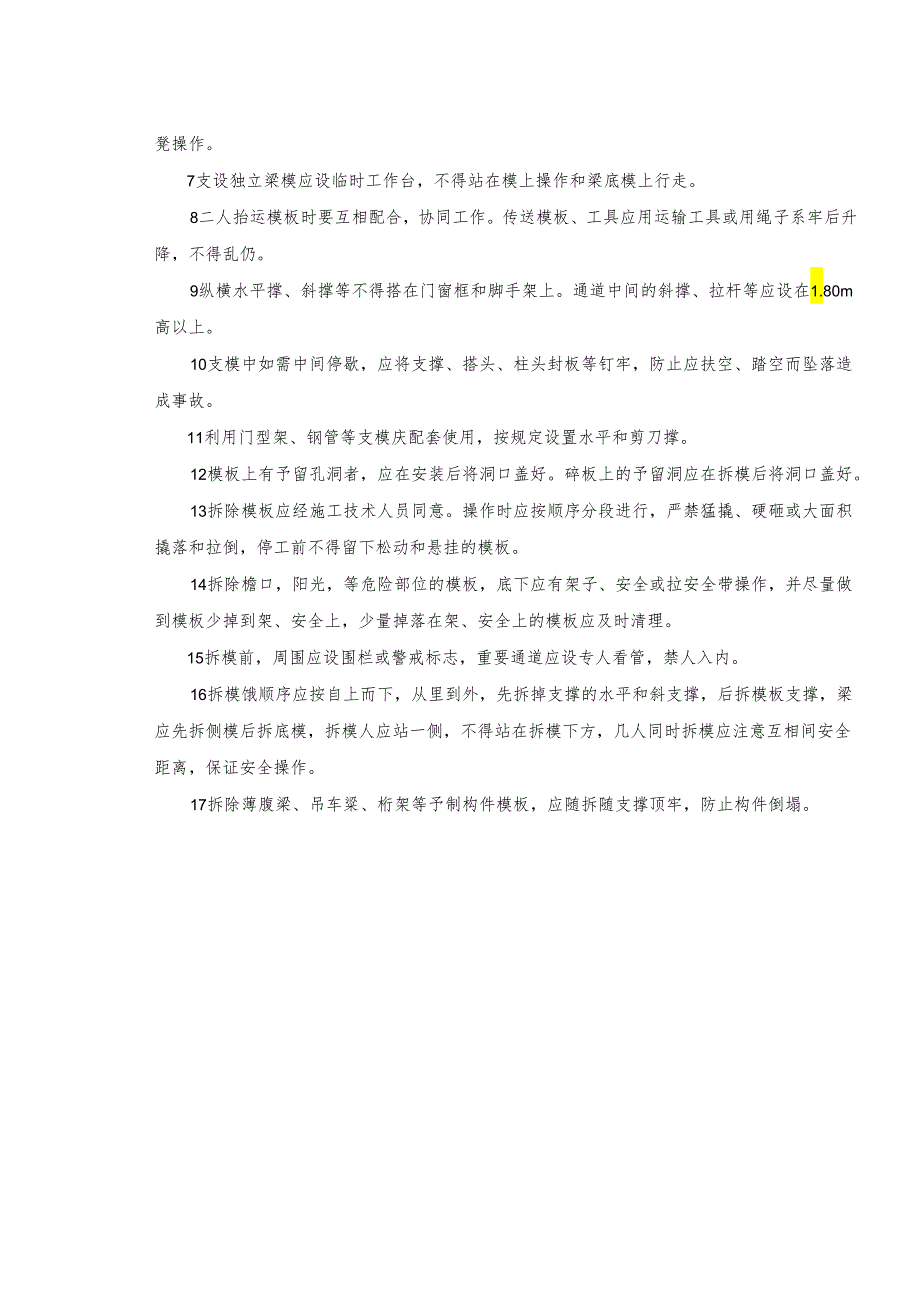 凳操作。

7支设独立梁模应设临时工作台，不得站在模上操作和梁底模上行走。

8二人抬运模板时要互相配合，协同工作。传送模板、工具应用运输工具或用绳子系牢后升降，不得乱仍。

9纵横水平撑、斜撑等不得搭在门窗框和脚手架上。通道中间的斜撑、拉杆等应设在1.80m高以上。

10支模中如需中间停歇，应将支撑、搭头、柱头封板等钉牢，防止应扶空、踏空而坠落造成事故。

11利用门型架、钢管等支模庆配套使用，按规定设置水平和剪刀撑。

12模板上有予留孔洞者，应在安装后将洞口盖好。碎板上的予留洞应在拆模后将洞口盖好。

13拆除模板应经施工技术人员同意。操作时应按顺序分段进行，严禁猛撬、硬砸或大面积撬落和拉倒，停工前不得留下松动和悬挂的模板。

14拆除檐口，阳光，等危险部位的模板，底下应有架子、安全或拉安全带操作，并尽量做到模板少掉到架、安全上，少量掉落在架、安全上的模板应及时清理。

15拆模前，周围应设围栏或警戒标志，重要通道应设专人看管，禁人入内。

16拆模饿顺序应按自上而下，从里到外，先拆掉支撑的水平和斜支撑，后拆模板支撑，梁应先拆侧模后拆底模，拆模人应站一侧，不得站在拆模下方，几人同时拆模应注意互相间安全距离，保证安全操作。

17拆除薄腹梁、吊车梁、桁架等予制构件模板，应随拆随支撑顶牢，防止构件倒塌。